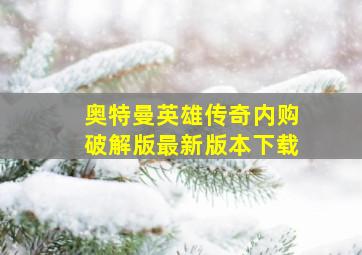 奥特曼英雄传奇内购破解版最新版本下载